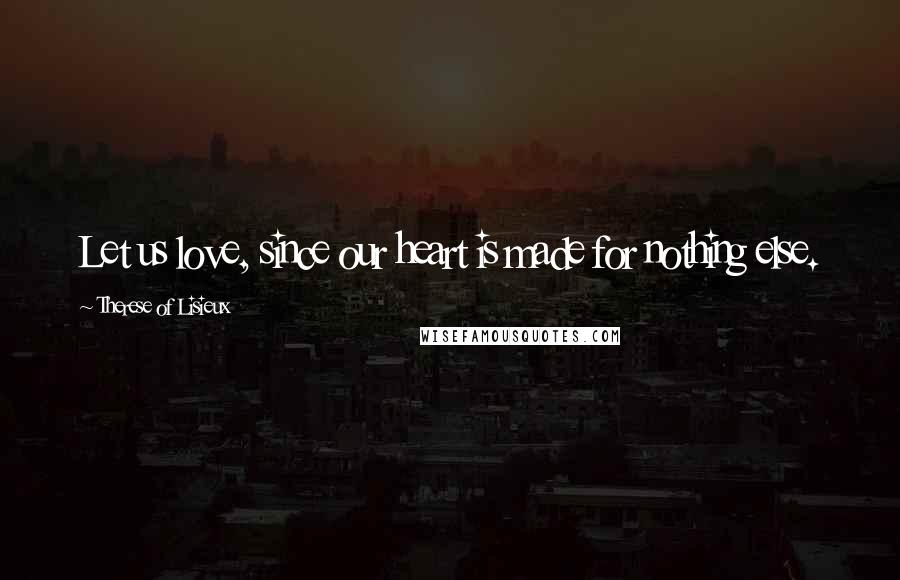 Let us love, since our heart is made for nothing else.

~ Therese of Lisieux

WISEFAMOUSQUOTES.COM